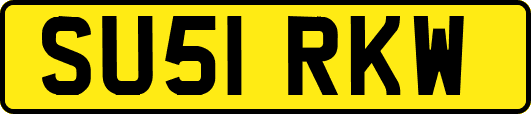 SU51 RKW